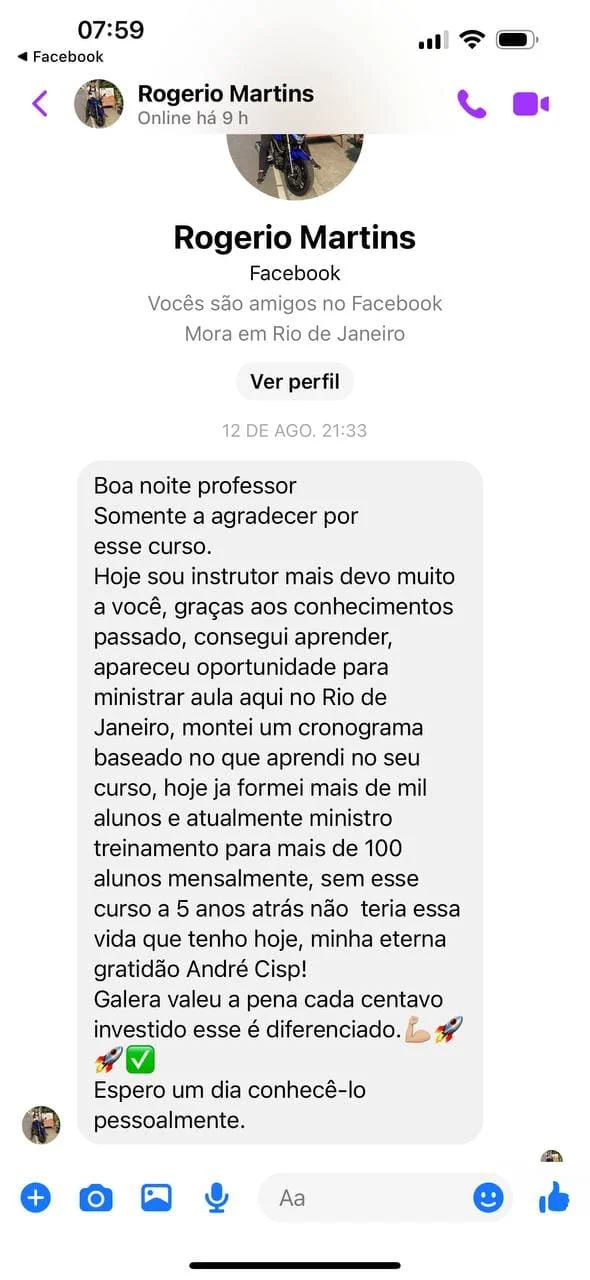 07:59
◀ Facebook

Rogerio Martins
Online há 9 h

Rogerio Martins
Facebook
Vocês são amigos no Facebook
Mora em Rio de Janeiro

Ver perfil

12 DE AGO. 21:33

Boa noite professor
Somente a agradecer por esse curso.
Hoje sou instrutor mais devo muito a você, graças aos conhecimentos passado, consegui aprender, apareceu oportunidade para ministrar aula aqui no Rio de Janeiro, montei um cronograma baseado no que aprendi no seu curso, hoje ja formei mais de mil alunos e atualmente ministro treinamento para mais de 100 alunos mensalmente, sem esse curso a 5 anos atrás não teria essa vida que tenho hoje, minha eterna gratidão André Cisp!
Galera valeu a pena cada centavo investido esse é diferenciado.💪🏼🚀🚀✅
Espero um dia conhecê-lo pessoalmente.

Aa